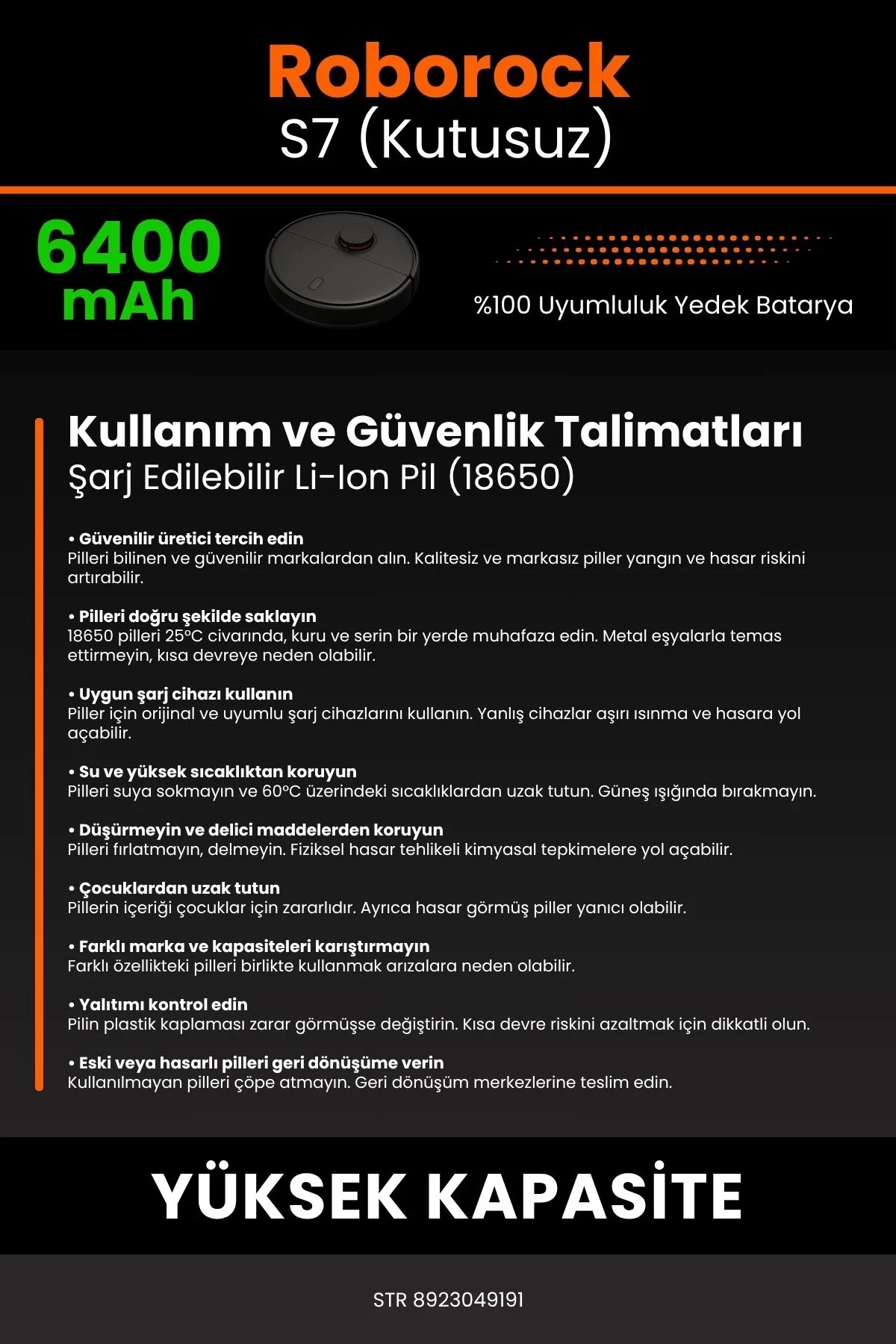 Roborock
S7 (Kutusuz)

6400 mAh

%100 Uyumluluk Yedek Batarya

Kullanım ve Güvenlik Talimatları
Şarj Edilebilir Li-Ion Pil (18650)

• Güvenilir üretici tercih edin
Pilleri bilinen ve güvenilir markalardan alın. Kalitesiz ve markasız piller yangın ve hasar riskini artırabilir.

• Pilleri doğru şekilde saklayın
18650 pilleri 25°C civarında, kuru ve serin bir yerde muhafaza edin. Metal eşyalarla temas ettirmeyin, kısa devreye neden olabilir.

• Uygun şarj cihazı kullanın
Piller için orijinal ve uyumlu şarj cihazlarını kullanın. Yanlış cihazlar aşırı ısınma ve hasara yol açabilir.

• Su ve yüksek sıcaklıktan koruyun
Pilleri suya sokmayın ve 60°C üzerindeki sıcaklıklardan uzak tutun. Güneş ışığında bırakmayın.

• Düşürmeyin ve delici maddelerden koruyun
Pilleri fırlatmayın, delmeyin. Fiziksel hasar tehlikeli kimyasal tepkimelere yol açabilir.

• Çocuklardan uzak tutun
Pillerin içeriği çocuklar için zararlıdır. Ayrıca hasar görmüş piller yanıcı olabilir.

• Farklı marka ve kapasiteleri karıştırmayın
Farklı özellikteki pilleri birlikte kullanmak arızalara neden olabilir.

• Yalıtımı kontrol edin
Pilin plastik kaplaması zarar görmüşse değiştirin. Kısa devre riskini azaltmak için dikkatli olun.

• Eski veya hasarlı pilleri geri dönüşüme verin
Kullanılmayan pilleri çöpe atmayın. Geri dönüşüm merkezlerine teslim edin.

YÜKSEK KAPASİTE

STR 8923049191